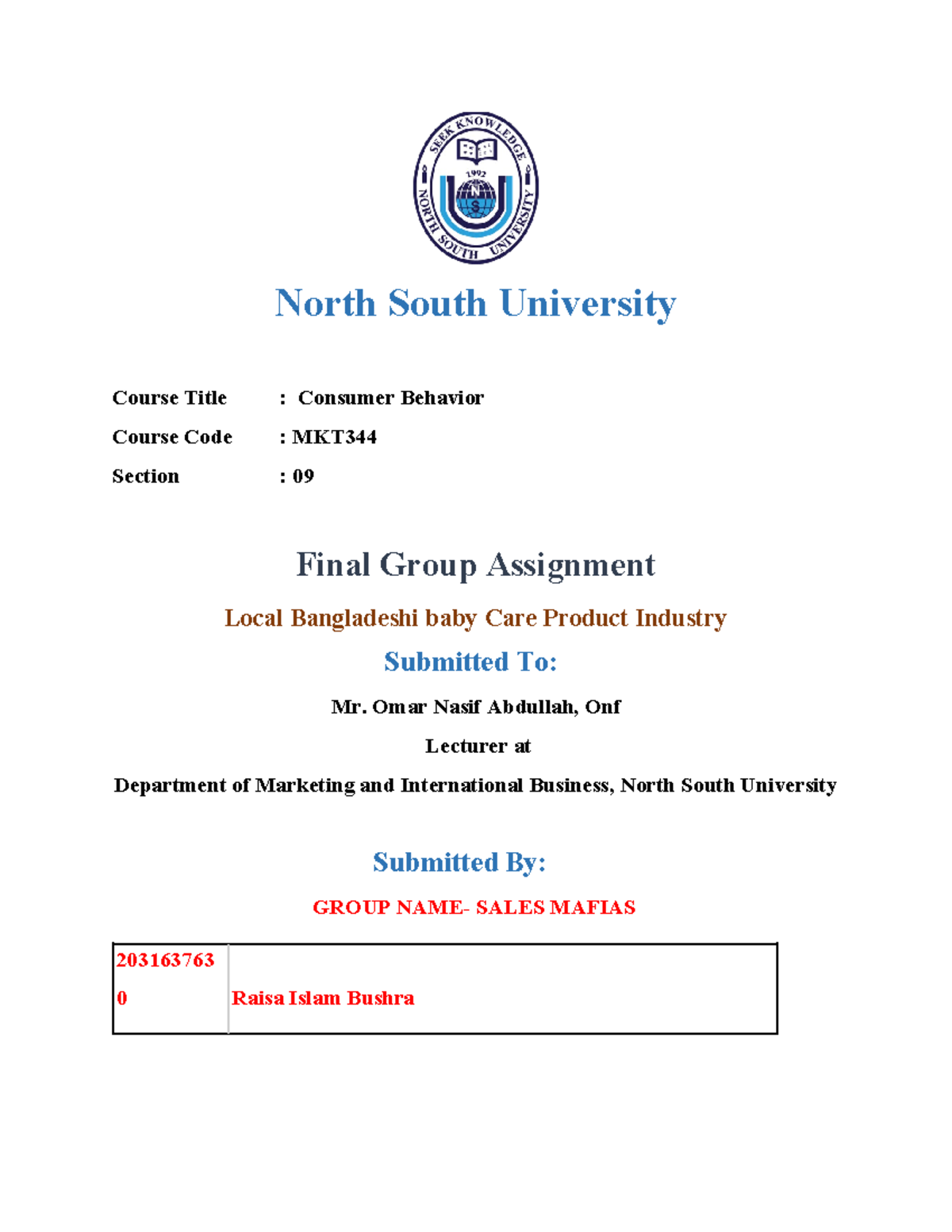 SEEK KNOWLEDGE
1992
N
S
NORTH SOUTH UNIVERSITY

North South University

Course Title : Consumer Behavior

Course Code : MKT344

Section : 09

Final Group Assignment

Local Bangladeshi baby Care Product Industry

Submitted To:

Mr. Omar Nasif Abdullah, Onf

Lecturer at

Department of Marketing and International Business, North South University

Submitted By:

GROUP NAME- SALES MAFIAS

| 2031637630 | Raisa Islam Bushra |
|---|---|